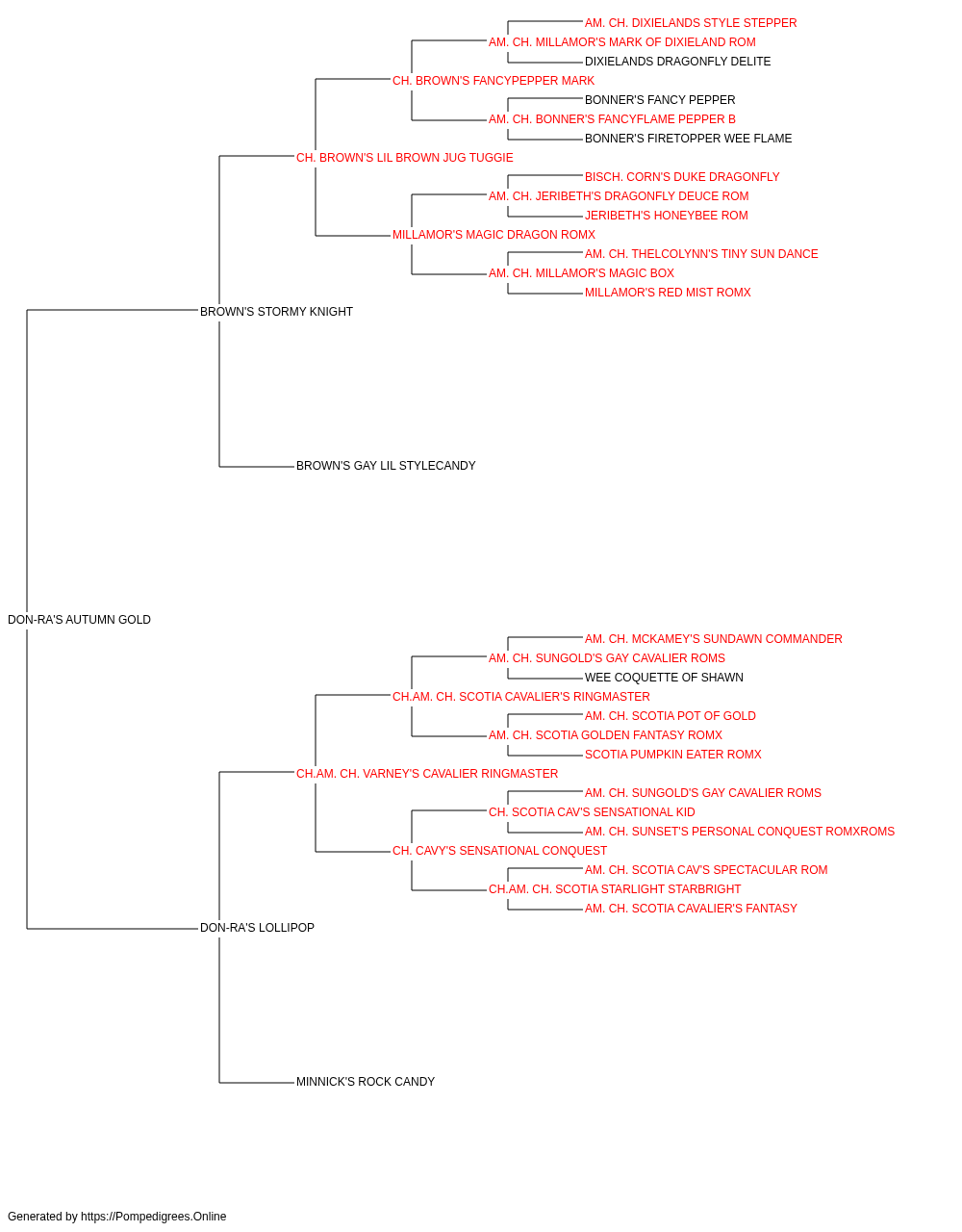 AM. CH. DIXIELANDS STYLE STEPPER
AM. CH. MILLAMOR'S MARK OF DIXIELAND ROM
DIXIELANDS DRAGONFLY DELITE
CH. BROWN'S FANCYPEPPER MARK
BONNER'S FANCY PEPPER
AM. CH. BONNER'S FANCYFLAME PEPPER B
BONNER'S FIRETOPPER WEE FLAME
CH. BROWN'S LIL BROWN JUG TUGGIE
BISCH. CORN'S DUKE DRAGONFLY
AM. CH. JERIBETH'S DRAGONFLY DEUCE ROM
JERIBETH'S HONEYBEE ROM
MILLAMOR'S MAGIC DRAGON ROMX
AM. CH. THELCOLYNN'S TINY SUN DANCE
AM. CH. MILLAMOR'S MAGIC BOX
MILLAMOR'S RED MIST ROMX
BROWN'S STORMY KNIGHT
BROWN'S GAY LIL STYLECANDY
DON-RA'S AUTUMN GOLD
AM. CH. MCKAMEY'S SUNDAWN COMMANDER
AM. CH. SUNGOLD'S GAY CAVALIER ROMS
WEE COQUETTE OF SHAWN
CH.AM. CH. SCOTIA CAVALIER'S RINGMASTER
AM. CH. SCOTIA POT OF GOLD
AM. CH. SCOTIA GOLDEN FANTASY ROMX
SCOTIA PUMPKIN EATER ROMX
CH.AM. CH. VARNEY'S CAVALIER RINGMASTER
AM. CH. SUNGOLD'S GAY CAVALIER ROMS
CH. SCOTIA CAV'S SENSATIONAL KID
AM. CH. SUNSET'S PERSONAL CONQUEST ROMXROMS
CH. CAVY'S SENSATIONAL CONQUEST
AM. CH. SCOTIA CAV'S SPECTACULAR ROM
CH.AM. CH. SCOTIA STARLIGHT STARBRIGHT
AM. CH. SCOTIA CAVALIER'S FANTASY
DON-RA'S LOLLIPOP
MINNICK'S ROCK CANDY

Generated by https://Pompedigrees.Online